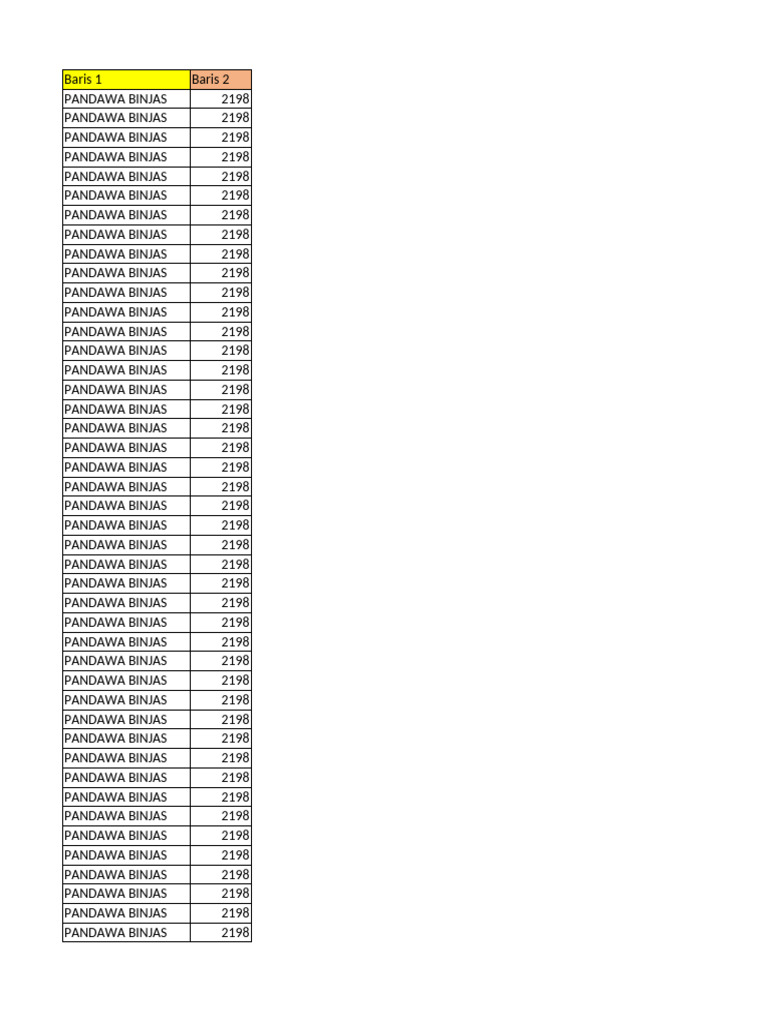 | Baris 1 | Baris 2 |
|---|---|
| PANDAWA BINJAS | 2198 |
| PANDAWA BINJAS | 2198 |
| PANDAWA BINJAS | 2198 |
| PANDAWA BINJAS | 2198 |
| PANDAWA BINJAS | 2198 |
| PANDAWA BINJAS | 2198 |
| PANDAWA BINJAS | 2198 |
| PANDAWA BINJAS | 2198 |
| PANDAWA BINJAS | 2198 |
| PANDAWA BINJAS | 2198 |
| PANDAWA BINJAS | 2198 |
| PANDAWA BINJAS | 2198 |
| PANDAWA BINJAS | 2198 |
| PANDAWA BINJAS | 2198 |
| PANDAWA BINJAS | 2198 |
| PANDAWA BINJAS | 2198 |
| PANDAWA BINJAS | 2198 |
| PANDAWA BINJAS | 2198 |
| PANDAWA BINJAS | 2198 |
| PANDAWA BINJAS | 2198 |
| PANDAWA BINJAS | 2198 |
| PANDAWA BINJAS | 2198 |
| PANDAWA BINJAS | 2198 |
| PANDAWA BINJAS | 2198 |
| PANDAWA BINJAS | 2198 |
| PANDAWA BINJAS | 2198 |
| PANDAWA BINJAS | 2198 |
| PANDAWA BINJAS | 2198 |
| PANDAWA BINJAS | 2198 |
| PANDAWA BINJAS | 2198 |
| PANDAWA BINJAS | 2198 |
| PANDAWA BINJAS | 2198 |
| PANDAWA BINJAS | 2198 |
| PANDAWA BINJAS | 2198 |
| PANDAWA BINJAS | 2198 |
| PANDAWA BINJAS | 2198 |
| PANDAWA BINJAS | 2198 |
| PANDAWA BINJAS | 2198 |
| PANDAWA BINJAS | 2198 |
| PANDAWA BINJAS | 2198 |
| PANDAWA BINJAS | 2198 |
| PANDAWA BINJAS | 2198 |
| PANDAWA BINJAS | 2198 |
| PANDAWA BINJAS | 2198 |